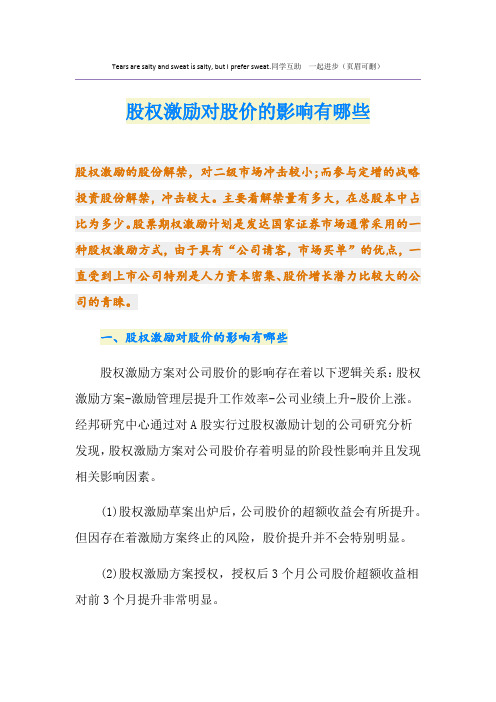 Tears are salty and sweat is salty, but I prefer sweat.同学互助 一起进步（页眉可删）

股权激励对股价的影响有哪些

股权激励的股份解禁，对二级市场冲击较小;而参与定增的战略投资股份解禁，冲击较大。主要看解禁量有多大，在总股本中占比为多少。股票期权激励计划是发达国家证券市场通常采用的一种股权激励方式，由于具有“公司请客，市场买单”的优点，一直受到上市公司特别是人力资本密集、股价增长潜力比较大的公司的青睐。

一、股权激励对股价的影响有哪些

股权激励方案对公司股价的影响存在着以下逻辑关系：股权激励方案-激励管理层提升工作效率-公司业绩上升-股价上涨。经邦研究中心通过对A股实行过股权激励计划的公司研究分析发现，股权激励方案对公司股价存着明显的阶段性影响并且发现相关影响因素。

(1)股权激励草案出炉后，公司股价的超额收益会有所提升。但因存在着激励方案终止的风险，股价提升并不会特别明显。

(2)股权激励方案授权，授权后3个月公司股价超额收益相对前3个月提升非常明显。